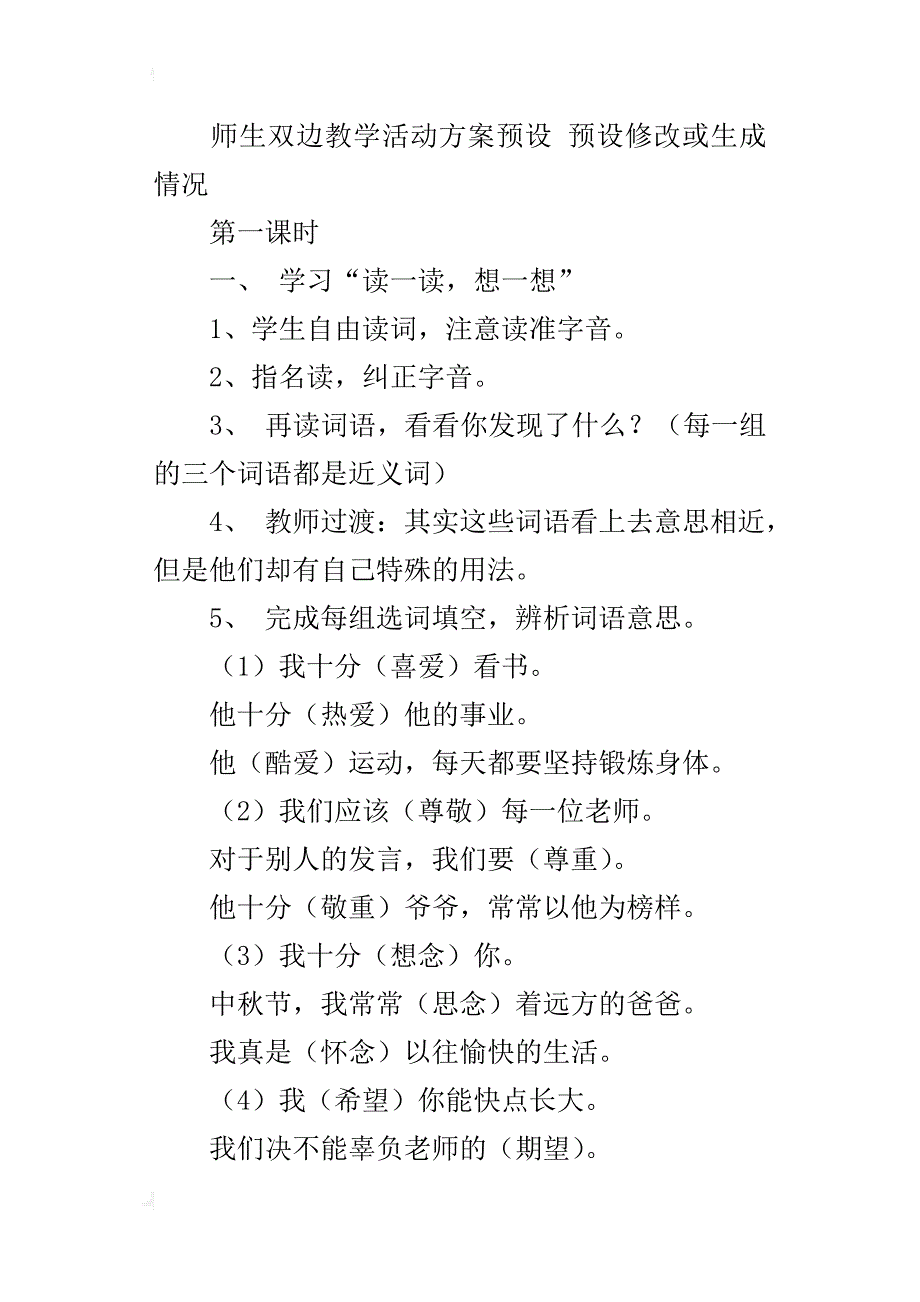 师生双边教学活动方案预设 预设修改或生成情况

第一课时

一、 学习“读一读，想一想”

1、学生自由读词，注意读准字音。

2、指名读，纠正字音。

3、 再读词语，看看你发现了什么？（每一组的三个词语都是近义词）

4、 教师过渡：其实这些词语看上去意思相近，但是他们却有自己特殊的用法。

5、 完成每组选词填空，辨析词语意思。

（1）我十分（喜爱）看书。

他十分（热爱）他的事业。

他（酷爱）运动，每天都要坚持锻炼身体。

（2）我们应该（尊敬）每一位老师。

对于别人的发言，我们要（尊重）。

他十分（敬重）爷爷，常常以他为榜样。

（3）我十分（想念）你。

中秋节，我常常（思念）着远方的爸爸。

我真是（怀念）以往愉快的生活。

（4）我（希望）你能快点长大。

我们决不能辜负老师的（期望）。